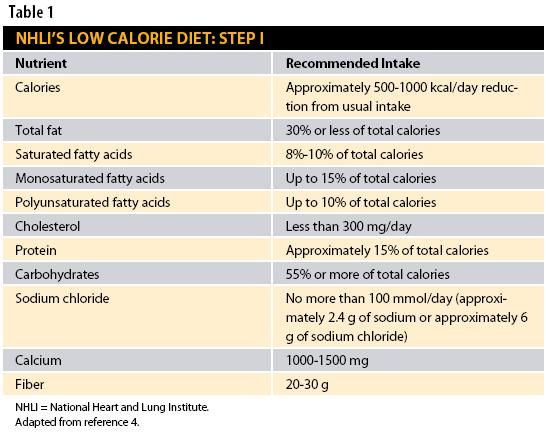 Table 1

NHLI'S LOW CALORIE DIET: STEP I

| Nutrient | Recommended Intake |
|---|---|
| Calories | Approximately 500-1000 kcal/day reduction from usual intake |
| Total fat | 30% or less of total calories |
| Saturated fatty acids | 8%-10% of total calories |
| Monosaturated fatty acids | Up to 15% of total calories |
| Polyunsaturated fatty acids | Up to 10% of total calories |
| Cholesterol | Less than 300 mg/day |
| Protein | Approximately 15% of total calories |
| Carbohydrates | 55% or more of total calories |
| Sodium chloride | No more than 100 mmol/day (approximately 2.4 g of sodium or approximately 6 g of sodium chloride) |
| Calcium | 1000-1500 mg |
| Fiber | 20-30 g |

NHLI = National Heart and Lung Institute.
Adapted from reference 4.